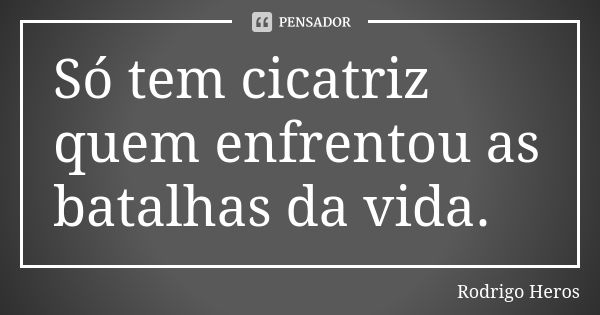 PENSADOR

Só tem cicatriz quem enfrentou as batalhas da vida.

Rodrigo Heros